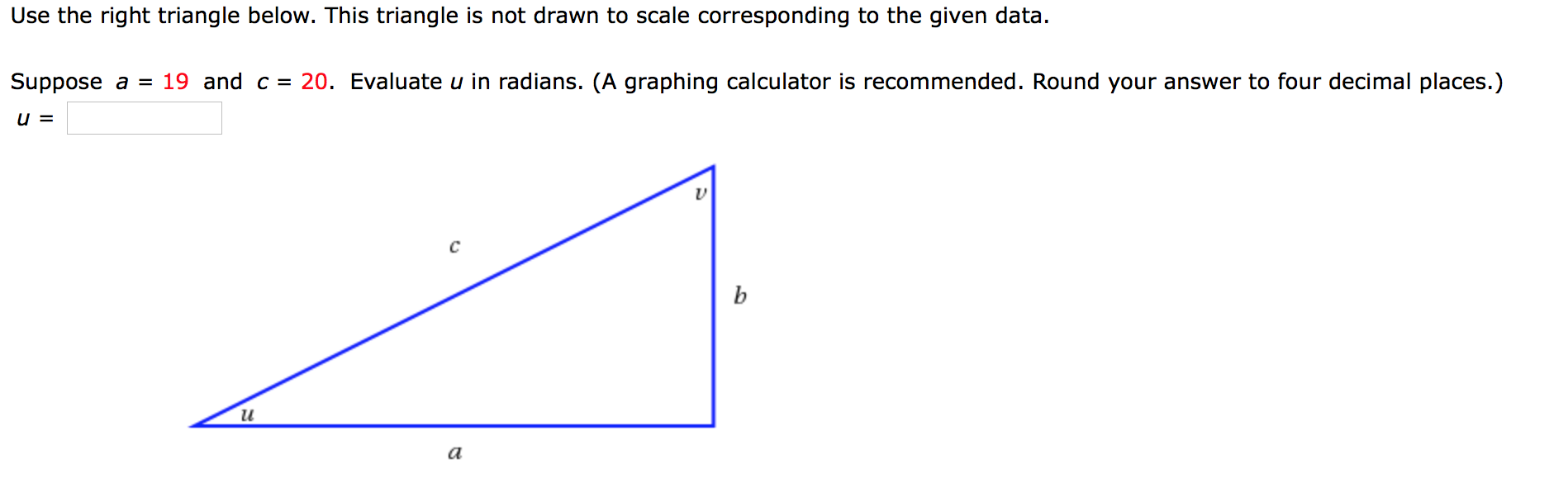 Use the right triangle below. This triangle is not drawn to scale corresponding to the given data.

Suppose $a = 19$ and $c = 20$. Evaluate $u$ in radians. (A graphing calculator is recommended. Round your answer to four decimal places.)

$u =$

$v$

$c$

$b$

$u$

$a$